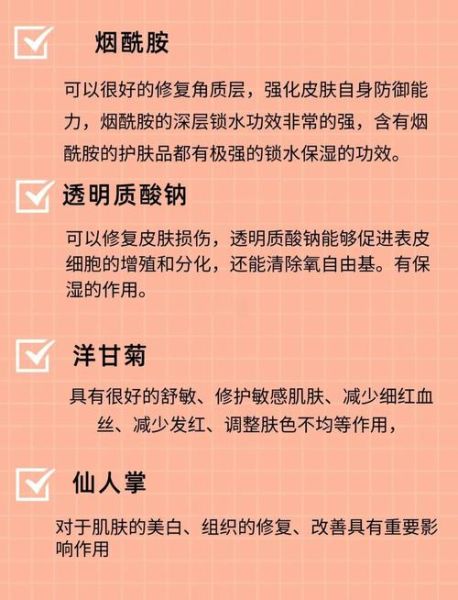 烟酰胺

可以很好的修复角质层，强化皮肤自身防御能力，烟酰胺的深层锁水功效非常的强，含有烟酰胺的护肤品都有极强的锁水保湿的功效。

透明质酸钠

可以修复皮肤损伤，透明质酸钠能够促进表皮细胞的增殖和分化，还能清除氧自由基。有保湿的作用。

洋甘菊

具有很好的舒敏、修护敏感肌肤、减少细红血丝、减少发红、调整肤色不均等作用，

仙人掌

对于肌肤的美白、组织的修复、改善具有重要影响作用